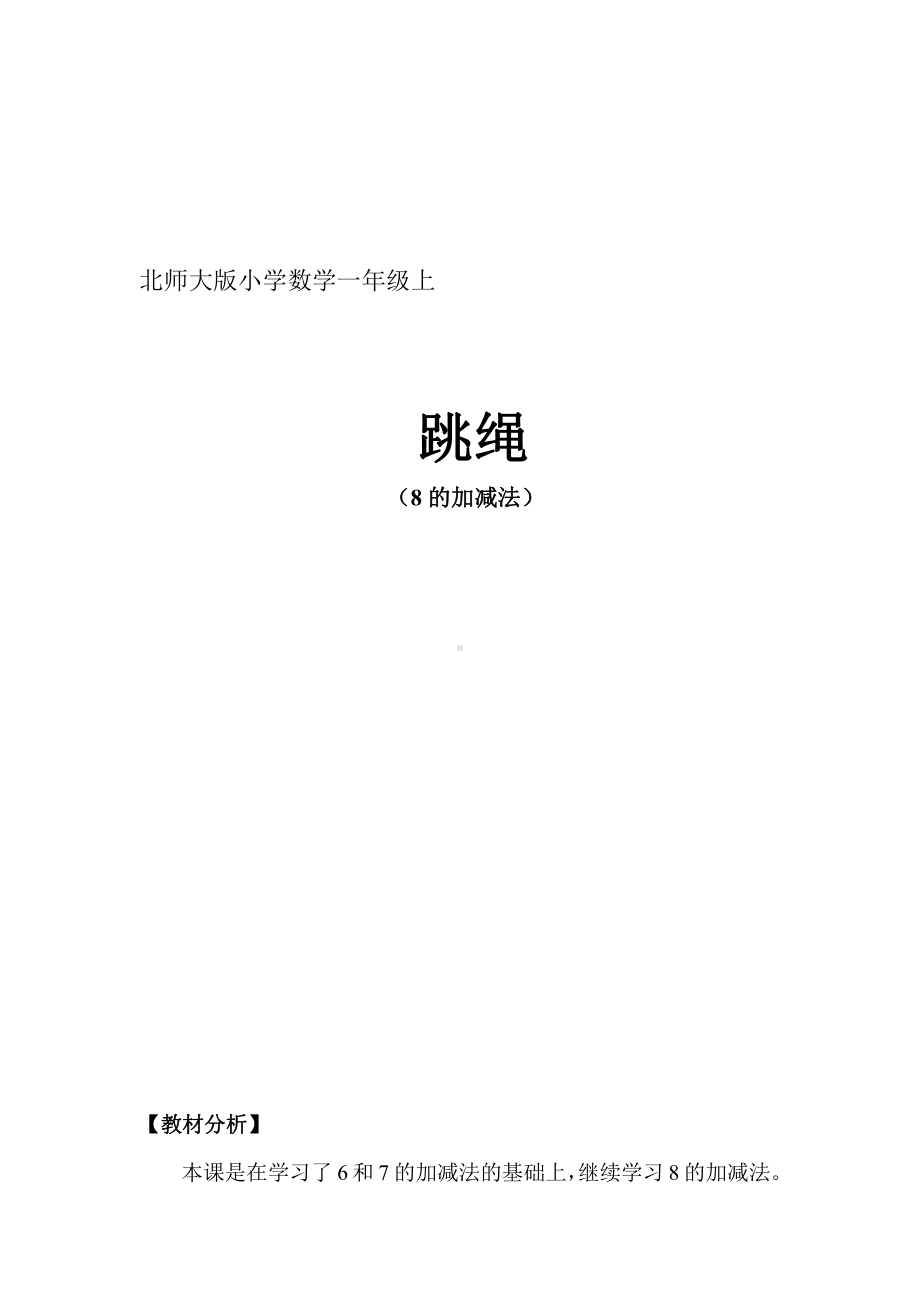 北师大版小学数学一年级上

跳绳

（8 的加减法）

【教材分析】

本课是在学习了 6 和 7 的加减法的基础上，继续学习 8 的加减法。